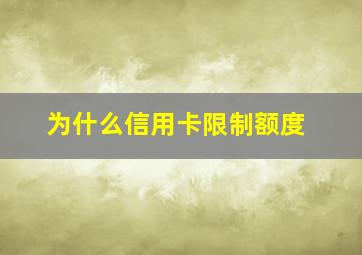 为什么信用卡限制额度